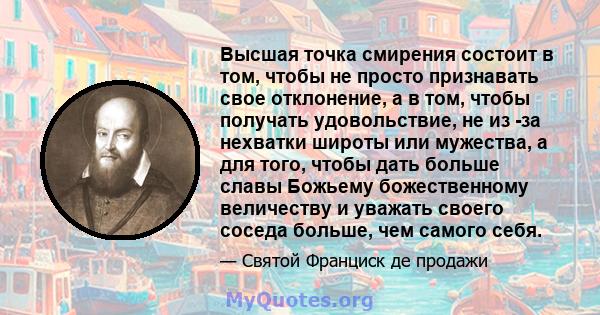 Высшая точка смирения состоит в том, чтобы не просто признавать свое отклонение, а в том, чтобы получать удовольствие, не из -за нехватки широты или мужества, а для того, чтобы дать больше славы Божьему божественному величеству и уважать своего соседа больше, чем самого себя.

— Святой Франциск де продажи

MyQuotes.org